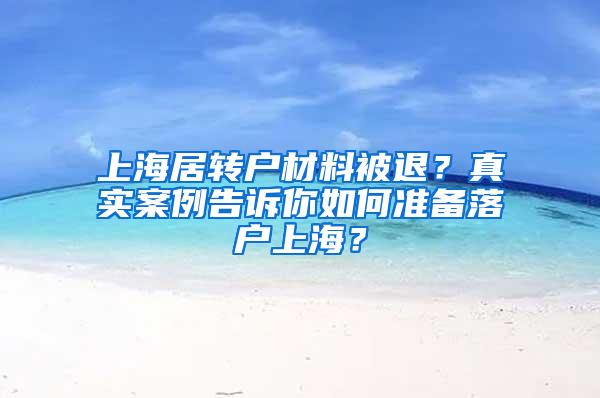 上海居转户材料被退？真实案例告诉你如何准备落户上海？